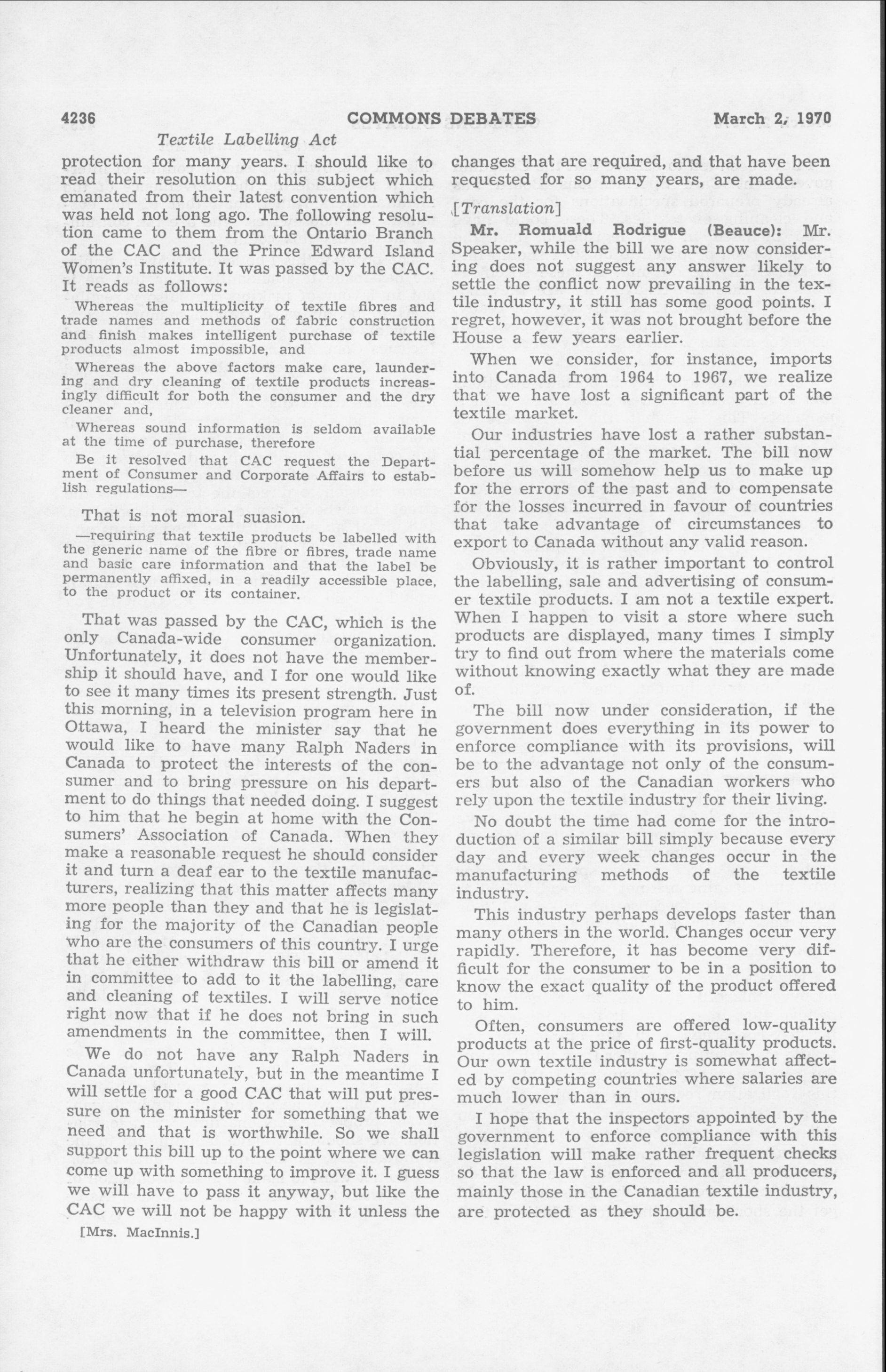 4236 COMMONS DEBATES March 2, 1970

Textile Labelling Act

protection for many years. I should like to read their resolution on this subject which emanated from their latest convention which was held not long ago. The following resolution came to them from the Ontario Branch of the CAC and the Prince Edward Island Women's Institute. It was passed by the CAC. It reads as follows:

Whereas the multiplicity of textile fibres and trade names and methods of fabric construction and finish makes intelligent purchase of textile products almost impossible, and

Whereas the above factors make care, laundering and dry cleaning of textile products increasingly difficult for both the consumer and the dry cleaner and,

Whereas sound information is seldom available at the time of purchase, therefore

Be it resolved that CAC request the Department of Consumer and Corporate Affairs to establish regulations—

That is not moral suasion.

—requiring that textile products be labelled with the generic name of the fibre or fibres, trade name and basic care information and that the label be permanently affixed, in a readily accessible place, to the product or its container.

That was passed by the CAC, which is the only Canada-wide consumer organization. Unfortunately, it does not have the membership it should have, and I for one would like to see it many times its present strength. Just this morning, in a television program here in Ottawa, I heard the minister say that he would like to have many Ralph Naders in Canada to protect the interests of the consumer and to bring pressure on his department to do things that needed doing. I suggest to him that he begin at home with the Consumers' Association of Canada. When they make a reasonable request he should consider it and turn a deaf ear to the textile manufacturers, realizing that this matter affects many more people than they and that he is legislating for the majority of the Canadian people who are the consumers of this country. I urge that he either withdraw this bill or amend it in committee to add to it the labelling, care and cleaning of textiles. I will serve notice right now that if he does not bring in such amendments in the committee, then I will.

We do not have any Ralph Naders in Canada unfortunately, but in the meantime I will settle for a good CAC that will put pressure on the minister for something that we need and that is worthwhile. So we shall support this bill up to the point where we can come up with something to improve it. I guess we will have to pass it anyway, but like the CAC we will not be happy with it unless the

[Mrs. MacInnis.]

changes that are required, and that have been requested for so many years, are made.

[Translation]

Mr. Romuald Rodrigue (Beauce): Mr. Speaker, while the bill we are now considering does not suggest any answer likely to settle the conflict now prevailing in the textile industry, it still has some good points. I regret, however, it was not brought before the House a few years earlier.

When we consider, for instance, imports into Canada from 1964 to 1967, we realize that we have lost a significant part of the textile market.

Our industries have lost a rather substantial percentage of the market. The bill now before us will somehow help us to make up for the errors of the past and to compensate for the losses incurred in favour of countries that take advantage of circumstances to export to Canada without any valid reason.

Obviously, it is rather important to control the labelling, sale and advertising of consumer textile products. I am not a textile expert. When I happen to visit a store where such products are displayed, many times I simply try to find out from where the materials come without knowing exactly what they are made of.

The bill now under consideration, if the government does everything in its power to enforce compliance with its provisions, will be to the advantage not only of the consumers but also of the Canadian workers who rely upon the textile industry for their living.

No doubt the time had come for the introduction of a similar bill simply because every day and every week changes occur in the manufacturing methods of the textile industry.

This industry perhaps develops faster than many others in the world. Changes occur very rapidly. Therefore, it has become very difficult for the consumer to be in a position to know the exact quality of the product offered to him.

Often, consumers are offered low-quality products at the price of first-quality products. Our own textile industry is somewhat affected by competing countries where salaries are much lower than in ours.

I hope that the inspectors appointed by the government to enforce compliance with this legislation will make rather frequent checks so that the law is enforced and all producers, mainly those in the Canadian textile industry, are protected as they should be.